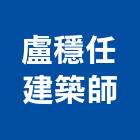 盧穩任
建築師